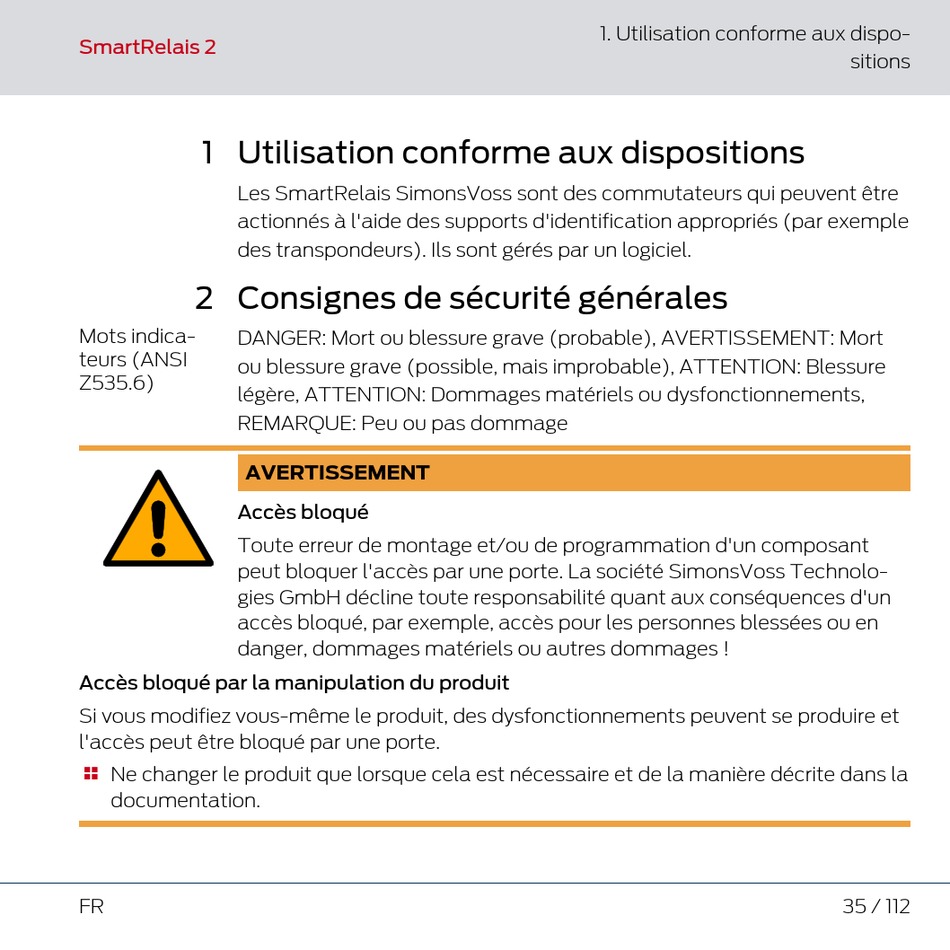 SmartRelais 2

1. Utilisation conforme aux dispositions

1 Utilisation conforme aux dispositions

Les SmartRelais SimonsVoss sont des commutateurs qui peuvent être actionnés à l'aide des supports d'identification appropriés (par exemple des transpondeurs). Ils sont gérés par un logiciel.

2 Consignes de sécurité générales

Mots indicateurs (ANSI Z535.6)

DANGER: Mort ou blessure grave (probable), AVERTISSEMENT: Mort ou blessure grave (possible, mais improbable), ATTENTION: Blessure légère, ATTENTION: Dommages matériels ou dysfonctionnements, REMARQUE: Peu ou pas dommage

AVERTISSEMENT

Accès bloqué

Toute erreur de montage et/ou de programmation d'un composant peut bloquer l'accès par une porte. La société SimonsVoss Technologies GmbH décline toute responsabilité quant aux conséquences d'un accès bloqué, par exemple, accès pour les personnes blessées ou en danger, dommages matériels ou autres dommages !

Accès bloqué par la manipulation du produit

Si vous modifiez vous-même le produit, des dysfonctionnements peuvent se produire et l'accès peut être bloqué par une porte.

Ne changer le produit que lorsque cela est nécessaire et de la manière décrite dans la documentation.

FR

35 / 112